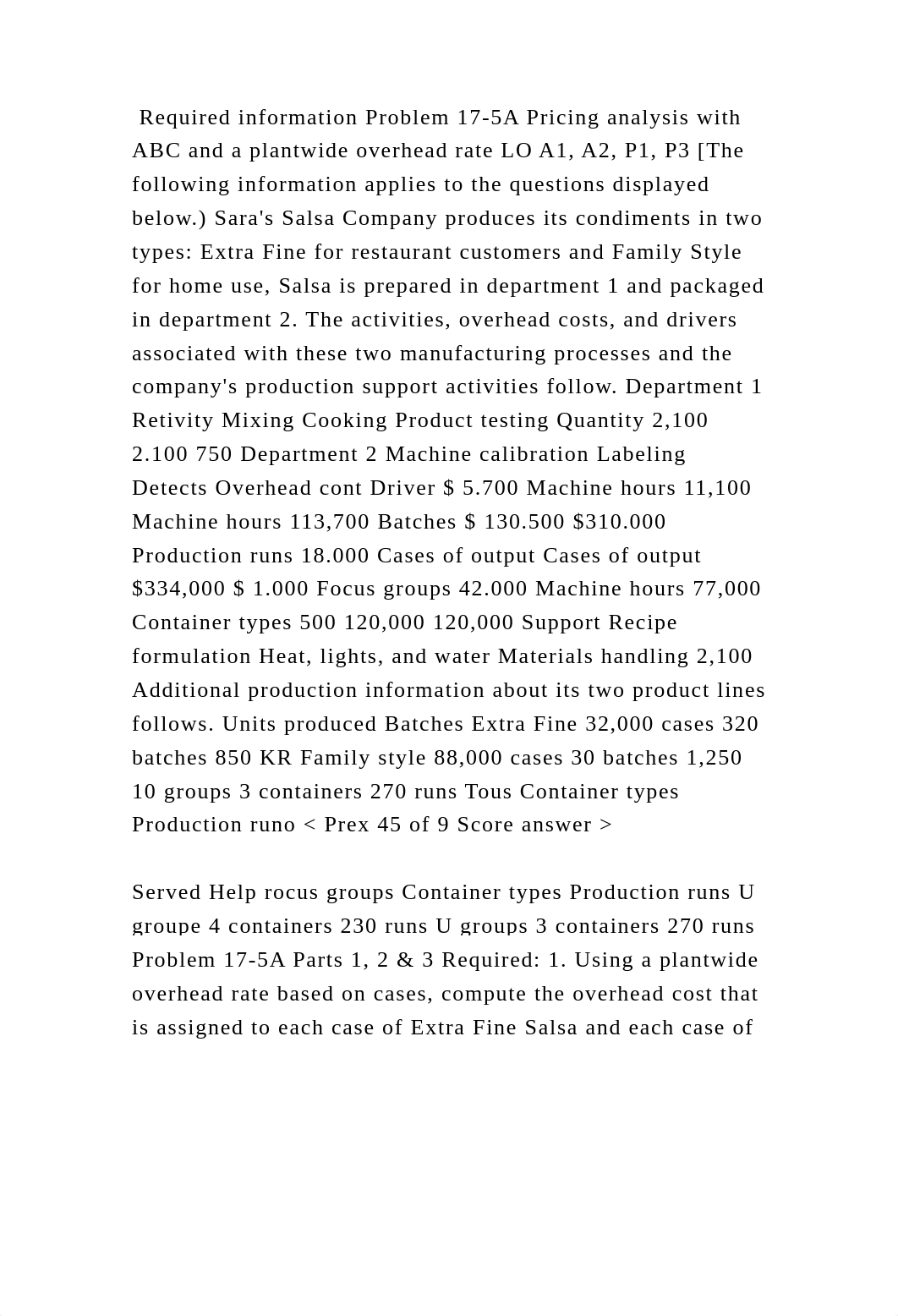 Required information Problem 17-5A Pricing analysis with ABC and a plantwide overhead rate LO A1, A2, P1, P3 [The following information applies to the questions displayed below.) Sara's Salsa Company produces its condiments in two types: Extra Fine for restaurant customers and Family Style for home use, Salsa is prepared in department 1 and packaged in department 2. The activities, overhead costs, and drivers associated with these two manufacturing processes and the company's production support activities follow. Department 1 Retivity Mixing Cooking Product testing Quantity 2,100 2.100 750 Department 2 Machine calibration Labeling Detects Overhead cont Driver $ 5.700 Machine hours 11,100 Machine hours 113,700 Batches $ 130.500 $310.000 Production runs 18.000 Cases of output Cases of output $334,000 $ 1.000 Focus groups 42.000 Machine hours 77,000 Container types 500 120,000 120,000 Support Recipe formulation Heat, lights, and water Materials handling 2,100 Additional production information about its two product lines follows. Units produced Batches Extra Fine 32,000 cases 320 batches 850 KR Family style 88,000 cases 30 batches 1,250 10 groups 3 containers 270 runs Tous Container types Production runo < Prex 45 of 9 Score answer >

Served Help rocus groups Container types Production runs U groupe 4 containers 230 runs U groups 3 containers 270 runs Problem 17-5A Parts 1, 2 & 3 Required: 1. Using a plantwide overhead rate based on cases, compute the overhead cost that is assigned to each case of Extra Fine Salsa and each case of